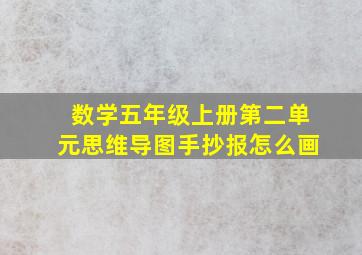 数学五年级上册第二单元思维导图手抄报怎么画